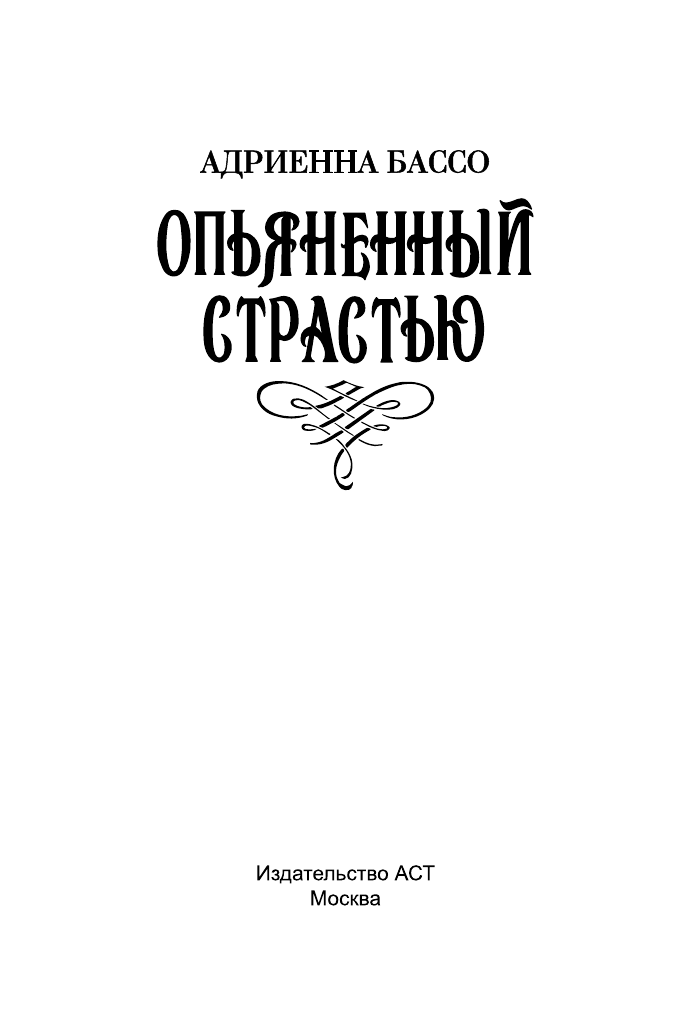 АДРИЕННА БАССО

ОПЬЯНЕННЫЙ СТРАСТЬЮ

Издательство АСТ
Москва